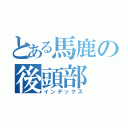 とある馬鹿の後頭部
インデックス